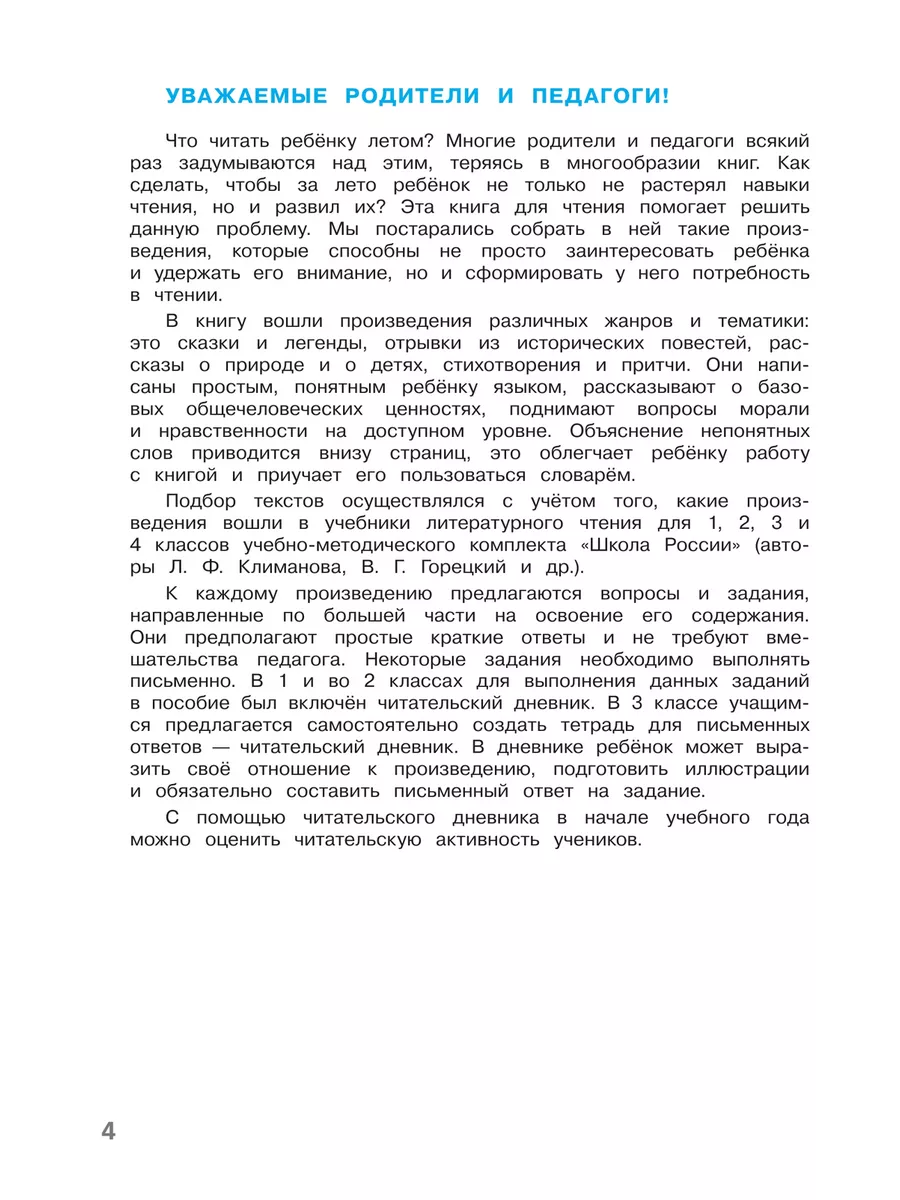 УВАЖАЕМЫЕ РОДИТЕЛИ И ПЕДАГОГИ!

Что читать ребёнку летом? Многие родители и педагоги всякий раз задумываются над этим, теряясь в многообразии книг. Как сделать, чтобы за лето ребёнок не только не растерял навыки чтения, но и развил их? Эта книга для чтения помогает решить данную проблему. Мы постарались собрать в ней такие произведения, которые способны не просто заинтересовать ребёнка и удержать его внимание, но и сформировать у него потребность в чтении.

В книгу вошли произведения различных жанров и тематики: это сказки и легенды, отрывки из исторических повестей, рассказы о природе и о детях, стихотворения и притчи. Они написаны простым, понятным ребёнку языком, рассказывают о базовых общечеловеческих ценностях, поднимают вопросы морали и нравственности на доступном уровне. Объяснение непонятных слов приводится внизу страниц, это облегчает ребёнку работу с книгой и приучает его пользоваться словарём.

Подбор текстов осуществлялся с учётом того, какие произведения вошли в учебники литературного чтения для 1, 2, 3 и 4 классов учебно-методического комплекта «Школа России» (авторы Л. Ф. Климанова, В. Г. Горецкий и др.).

К каждому произведению предлагаются вопросы и задания, направленные по большей части на освоение его содержания. Они предполагают простые краткие ответы и не требуют вмешательства педагога. Некоторые задания необходимо выполнять письменно. В 1 и во 2 классах для выполнения данных заданий в пособие был включён читательский дневник. В 3 классе учащимся предлагается самостоятельно создать тетрадь для письменных ответов — читательский дневник. В дневнике ребёнок может выразить своё отношение к произведению, подготовить иллюстрации и обязательно составить письменный ответ на задание.

С помощью читательского дневника в начале учебного года можно оценить читательскую активность учеников.

4